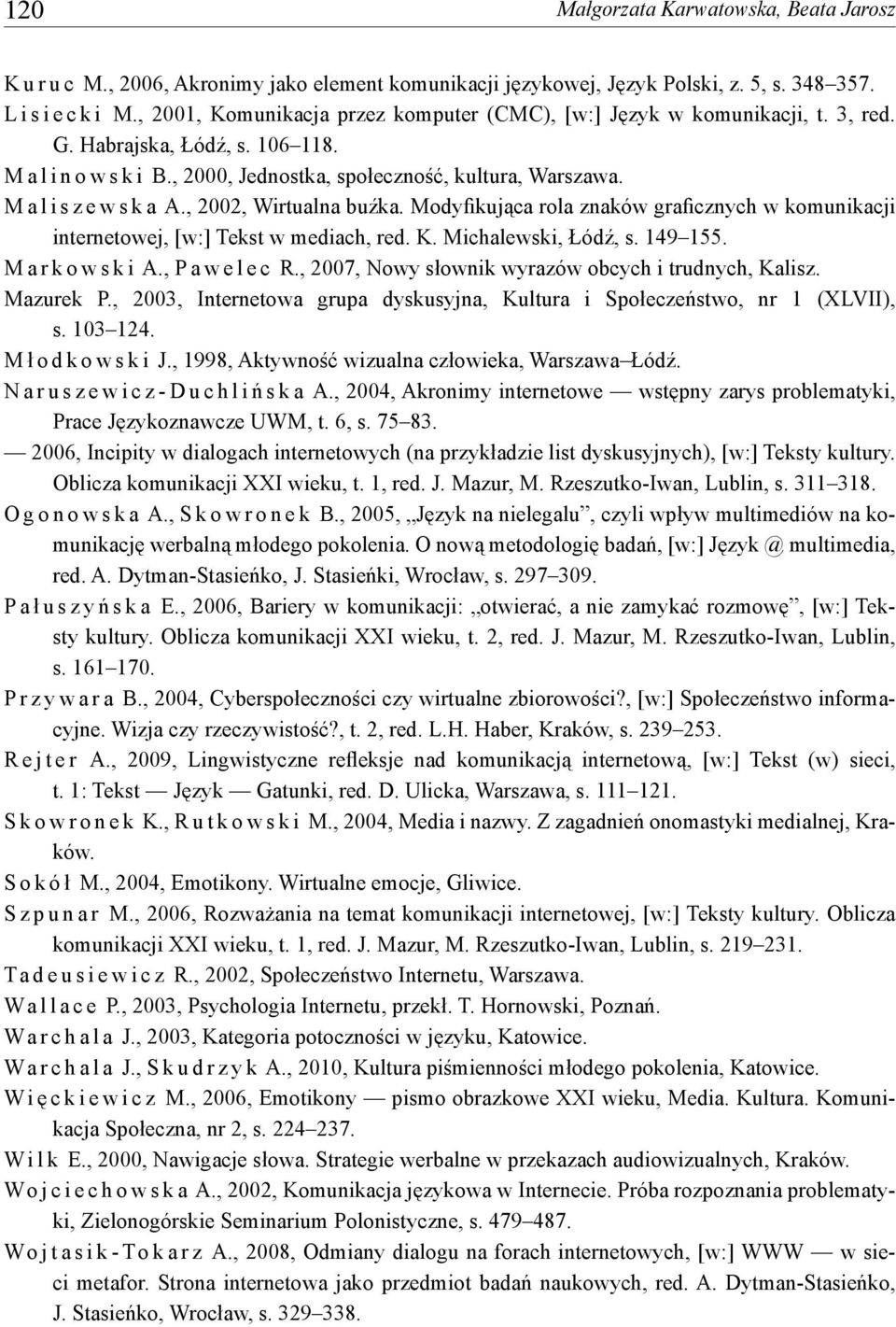 120 Małgorzata Karwatowska, Beata Jarosz

Kuruc M., 2006, Akronimy jako element komunikacji językowej, Język Polski, z. 5, s. 348–357.

Lisiecki M., 2001, Komunikacja przez komputer (CMC), [w:] Język w komunikacji, t. 3, red. G. Habrajska, Łódź, s. 106–118.

Malinowski B., 2000, Jednostka, społeczność, kultura, Warszawa.

Maliszewska A., 2002, Wirtualna buźka. Modyfikująca rola znaków graficznych w komunikacji internetowej, [w:] Tekst w mediach, red. K. Michalewski, Łódź, s. 149–155.

Markowski A., Pawelec R., 2007, Nowy słownik wyrazów obcych i trudnych, Kalisz.

Mazurek P., 2003, Internetowa grupa dyskusyjna, Kultura i Społeczeństwo, nr 1 (XLVII), s. 103–124.

Młodkowski J., 1998, Aktywność wizualna człowieka, Warszawa–Łódź.

Naruszewicz-Duchlińska A., 2004, Akronimy internetowe — wstępny zarys problematyki, Prace Językoznawcze UWM, t. 6, s. 75–83.

— 2006, Incipity w dialogach internetowych (na przykładzie list dyskusyjnych), [w:] Teksty kultury. Oblicza komunikacji XXI wieku, t. 1, red. J. Mazur, M. Rzeszutko-Iwan, Lublin, s. 311–318.

Ogonowska A., Skowronek B., 2005, „Język na nielegalu”, czyli wpływ multimediów na komunikację werbalną młodego pokolenia. O nową metodologię badań, [w:] Język @ multimedia, red. A. Dytman-Stasieńko, J. Stasieńki, Wrocław, s. 297–309.

Pałuszyńska E., 2006, Bariery w komunikacji: „otwierać, a nie zamykać rozmowę”, [w:] Teksty kultury. Oblicza komunikacji XXI wieku, t. 2, red. J. Mazur, M. Rzeszutko-Iwan, Lublin, s. 161–170.

Przywara B., 2004, Cyberspołeczności czy wirtualne zbiorowości?, [w:] Społeczeństwo informacyjne. Wizja czy rzeczywistość?, t. 2, red. L.H. Haber, Kraków, s. 239–253.

Rejter A., 2009, Lingwistyczne refleksje nad komunikacją internetową, [w:] Tekst (w) sieci, t. 1: Tekst — Język — Gatunki, red. D. Ulicka, Warszawa, s. 111–121.

Skowronek K., Rutkowski M., 2004, Media i nazwy. Z zagadnień onomastyki medialnej, Kraków.

Sokół M., 2004, Emotikony. Wirtualne emocje, Gliwice.

Szpunar M., 2006, Rozważania na temat komunikacji internetowej, [w:] Teksty kultury. Oblicza komunikacji XXI wieku, t. 1, red. J. Mazur, M. Rzeszutko-Iwan, Lublin, s. 219–231.

Tadeusiewicz R., 2002, Społeczeństwo Internetu, Warszawa.

Wallace P., 2003, Psychologia Internetu, przekł. T. Hornowski, Poznań.

Warchala J., 2003, Kategoria potoczności w języku, Katowice.

Warchala J., Skudrzyk A., 2010, Kultura piśmienności młodego pokolenia, Katowice.

Więckiewicz M., 2006, Emotikony — pismo obrazkowe XXI wieku, Media. Kultura. Komunikacja Społeczna, nr 2, s. 224–237.

Wilk E., 2000, Nawigacje słowa. Strategie werbalne w przekazach audiowizualnych, Kraków.

Wojciechowska A., 2002, Komunikacja językowa w Internecie. Próba rozpoznania problematyki, Zielonogórskie Seminarium Polonistyczne, s. 479–487.

Wojtasik-Tokarz A., 2008, Odmiany dialogu na forach internetowych, [w:] WWW — w sieci metafor. Strona internetowa jako przedmiot badań naukowych, red. A. Dytman-Stasieńko, J. Stasieńko, Wrocław, s. 329–338.